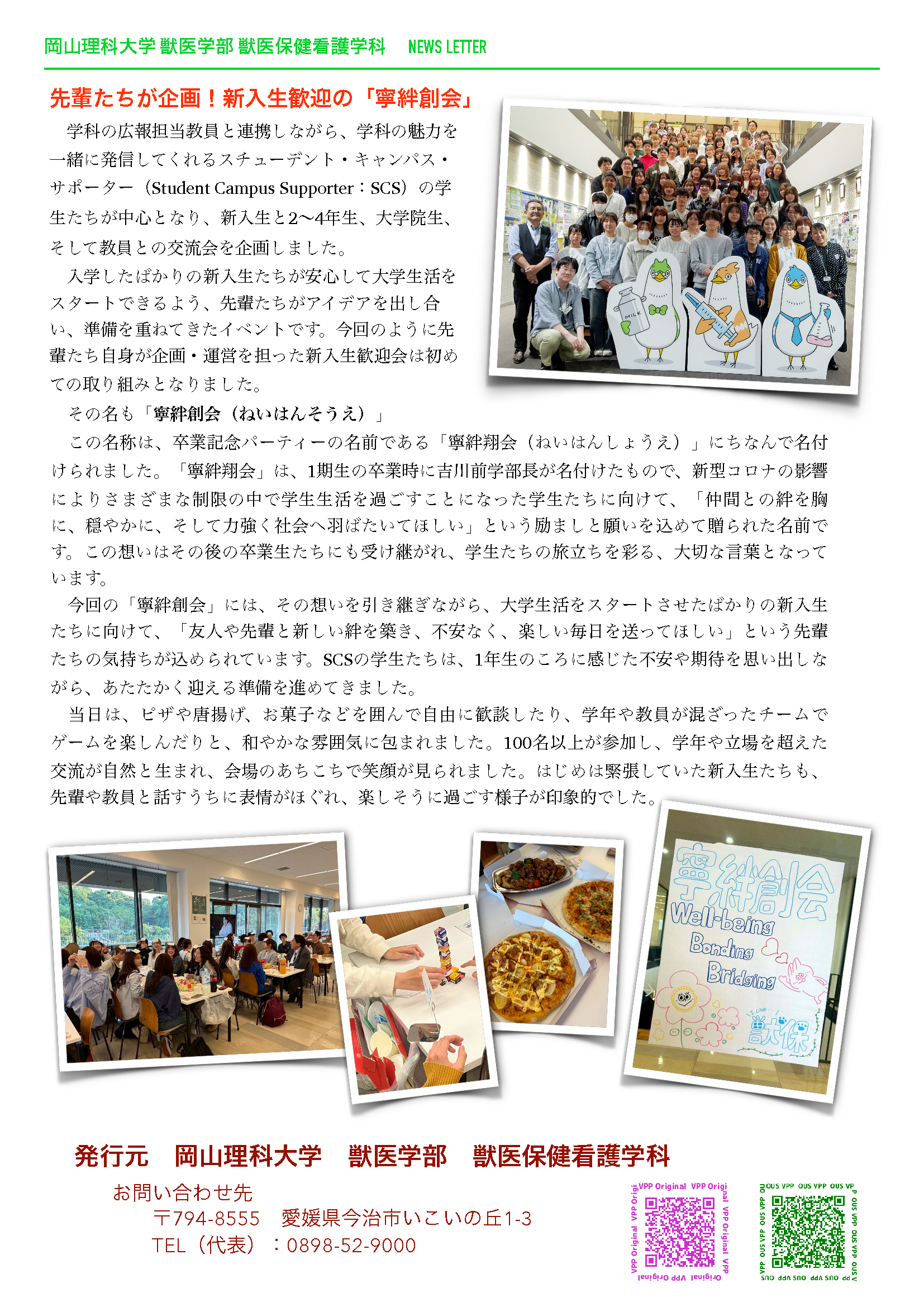 岡山理科大学 獣医学部 獣医保健看護学科 NEWS LETTER

先輩たちが企画！新入生歓迎の「寧絆創会」

学科の広報担当教員と連携しながら、学科の魅力を一緒に発信してくれるスチューデント・キャンパス・サポーター（Student Campus Supporter：SCS）の学生たちが中心となり、新入生と2〜4年生、大学院生、そして教員との交流会を企画しました。

入学したばかりの新入生たちが安心して大学生活をスタートできるよう、先輩たちがアイデアを出し合い、準備を重ねてきたイベントです。今回のように先輩たち自身が企画・運営を担った新入生歓迎会は初めての取り組みとなりました。

その名も「寧絆創会（ねいはんそうえ）」

この名称は、卒業記念パーティーの名前である「寧絆翔会（ねいはんしょうえ）」にちなんで名付けられました。「寧絆翔会」は、1期生の卒業時に吉川前学部長が名付けたもので、新型コロナの影響によりさまざまな制限の中で学生生活を過ごすことになった学生たちに向けて、「仲間との絆を胸に、穏やかに、そして力強く社会へ羽ばたいてほしい」という励ましと願いを込めて贈られた名前です。この想いはその後の卒業生たちにも受け継がれ、学生たちの旅立ちを彩る、大切な言葉となっています。

今回の「寧絆創会」には、その想いを引き継ぎながら、大学生活をスタートさせたばかりの新入生たちに向けて、「友人や先輩と新しい絆を築き、不安なく、楽しい毎日を送ってほしい」という先輩たちの気持ちが込められています。SCSの学生たちは、1年生のころに感じた不安や期待を思い出しながら、あたたかく迎える準備を進めてきました。

当日は、ピザや唐揚げ、お菓子などを囲んで自由に歓談したり、学年や教員が混ざったチームでゲームを楽しんだりと、和やかな雰囲気に包まれました。100名以上が参加し、学年や立場を超えた交流が自然と生まれ、会場のあちこちで笑顔が見られました。はじめは緊張していた新入生たちも、先輩や教員と話すうちに表情がほぐれ、楽しそうに過ごす様子が印象的でした。

MILK

寧絆創会
Well-being
Bonding
Bridging
獣保

発行元 岡山理科大学 獣医学部 獣医保健看護学科
お問い合わせ先
〒794-8555 愛媛県今治市いこいの丘1-3
TEL（代表）：0898-52-9000

VPP Original
OUS VPP